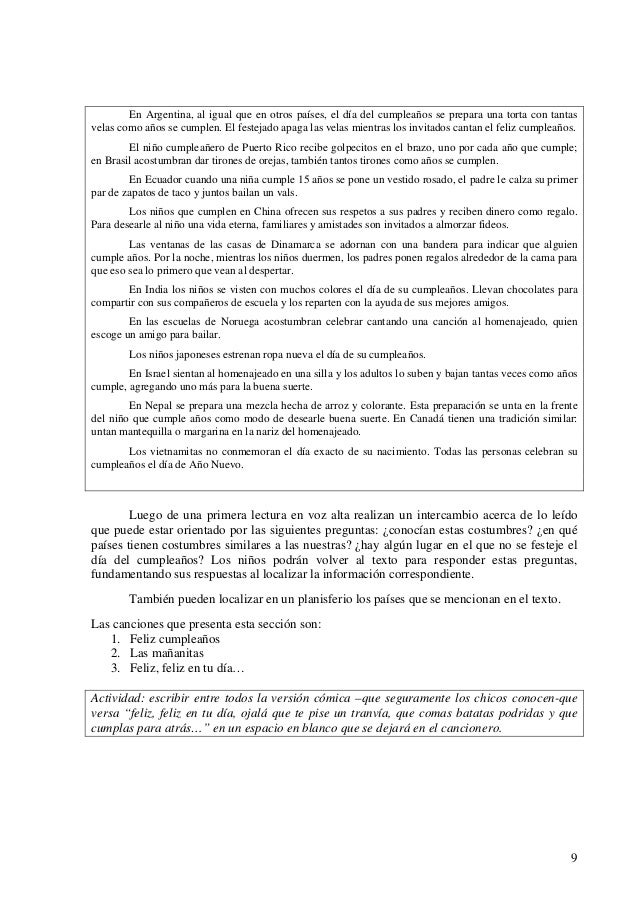 En Argentina, al igual que en otros países, el día del cumpleaños se prepara una torta con tantas velas como años se cumplen. El festejado apaga las velas mientras los invitados cantan el feliz cumpleaños.

El niño cumpleañero de Puerto Rico recibe golpecitos en el brazo, uno por cada año que cumple; en Brasil acostumbran dar tirones de orejas, también tantos tirones como años se cumplen.

En Ecuador cuando una niña cumple 15 años se pone un vestido rosado, el padre le calza su primer par de zapatos de taco y juntos bailan un vals.

Los niños que cumplen en China ofrecen sus respetos a sus padres y reciben dinero como regalo. Para desearle al niño una vida eterna, familiares y amistades son invitados a almorzar fideos.

Las ventanas de las casas de Dinamarca se adornan con una bandera para indicar que alguien cumple años. Por la noche, mientras los niños duermen, los padres ponen regalos alrededor de la cama para que eso sea lo primero que vean al despertar.

En India los niños se visten con muchos colores el día de su cumpleaños. Llevan chocolates para compartir con sus compañeros de escuela y los reparten con la ayuda de sus mejores amigos.

En las escuelas de Noruega acostumbran celebrar cantando una canción al homenajeado, quien escoge un amigo para bailar.

Los niños japoneses estrenan ropa nueva el día de su cumpleaños.

En Israel sientan al homenajeado en una silla y los adultos lo suben y bajan tantas veces como años cumple, agregando uno más para la buena suerte.

En Nepal se prepara una mezcla hecha de arroz y colorante. Esta preparación se unta en la frente del niño que cumple años como modo de desearle buena suerte. En Canadá tienen una tradición similar: untan mantequilla o margarina en la nariz del homenajeado.

Los vietnamitas no conmemoran el día exacto de su nacimiento. Todas las personas celebran su cumpleaños el día de Año Nuevo.

Luego de una primera lectura en voz alta realizan un intercambio acerca de lo leído que puede estar orientado por las siguientes preguntas: ¿conocían estas costumbres? ¿en qué países tienen costumbres similares a las nuestras? ¿hay algún lugar en el que no se festeje el día del cumpleaños? Los niños podrán volver al texto para responder estas preguntas, fundamentando sus respuestas al localizar la información correspondiente.

También pueden localizar en un planisferio los países que se mencionan en el texto.

Las canciones que presenta esta sección son:
1. Feliz cumpleaños
2. Las mañanitas
3. Feliz, feliz en tu día…

Actividad: escribir entre todos la versión cómica –que seguramente los chicos conocen-que versa “feliz, feliz en tu día, ojalá que te pise un tranvía, que comas batatas podridas y que cumplas para atrás…” en un espacio en blanco que se dejará en el cancionero.

9